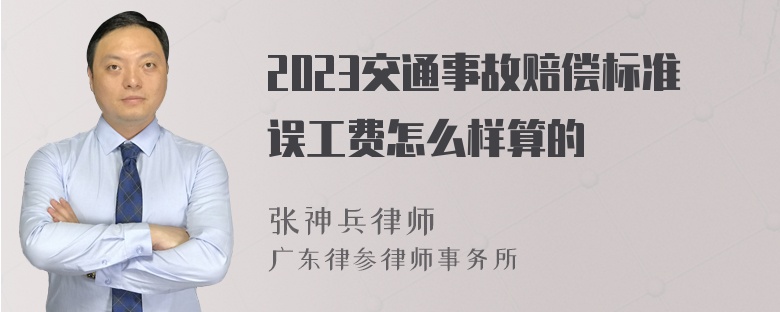 2023交通事故赔偿标准误工费怎么样算的

张神兵律师
广东律参律师事务所